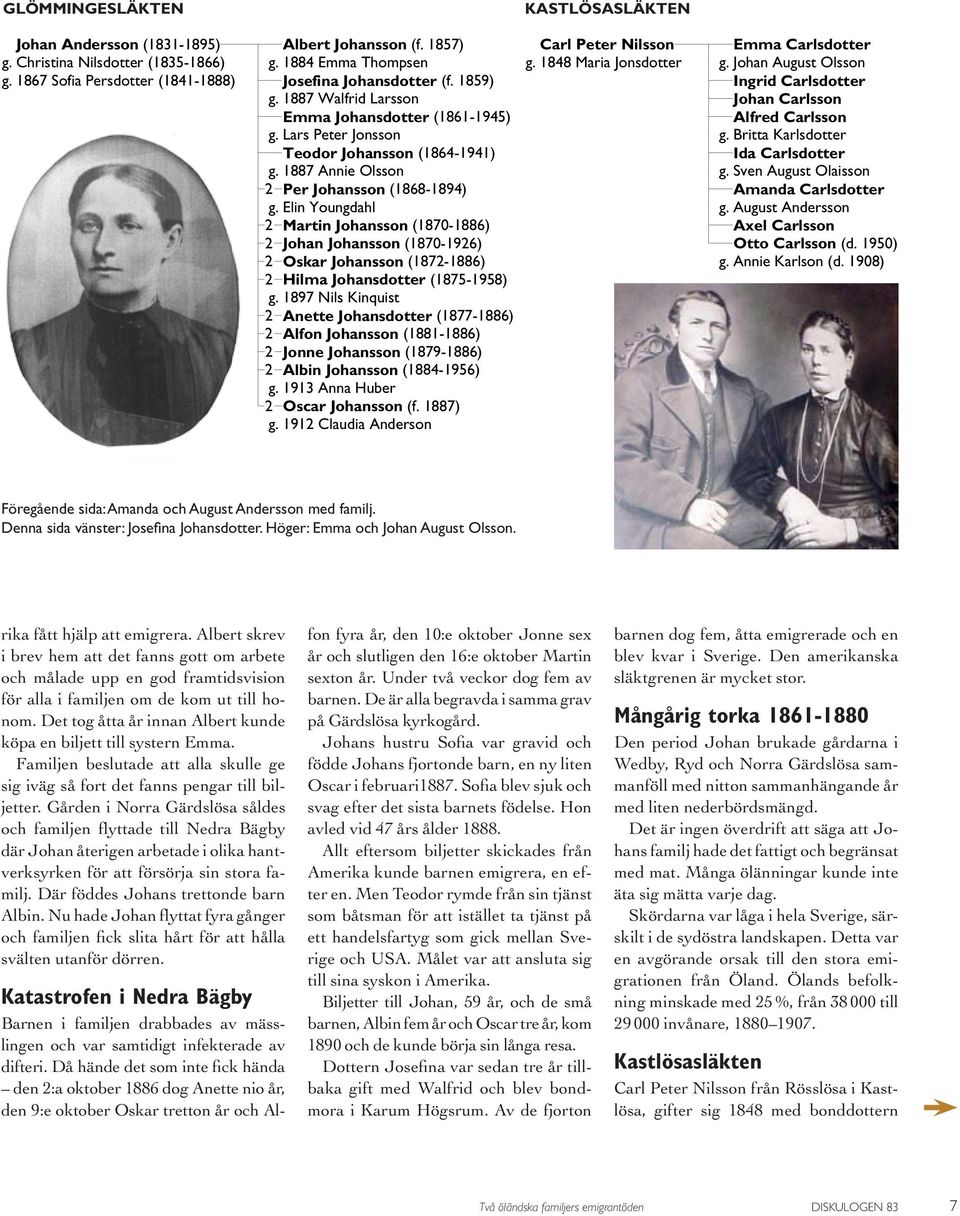 GLÖMMINGESLÄKTEN

Johan Andersson (1831-1895)
g. Christina Nilsdotter (1835-1866)
g. 1867 Sofia Persdotter (1841-1888)

Albert Johansson (f. 1857)
g. 1884 Emma Thompsen
Josefina Johansdotter (f. 1859)
g. 1887 Walfrid Larsson
Emma Johansdotter (1861-1945)
g. Lars Peter Jonsson
Teodor Johansson (1864-1941)
g. 1887 Annie Olsson
2 Per Johansson (1868-1894)
g. Elin Youngdahl
2 Martin Johansson (1870-1886)
2 Johan Johansson (1870-1926)
2 Oskar Johansson (1872-1886)
2 Hilma Johansdotter (1875-1958)
g. 1897 Nils Kinquist
2 Anette Johansdotter (1877-1886)
2 Alfon Johansson (1881-1886)
2 Jonne Johansson (1879-1886)
2 Albin Johansson (1884-1956)
g. 1913 Anna Huber
2 Oscar Johansson (f. 1887)
g. 1912 Claudia Anderson

KASTLÖSASLÄKTEN

Carl Peter Nilsson
g. 1848 Maria Jonsdotter

Emma Carlsdotter
g. Johan August Olsson
Ingrid Carlsdotter
Johan Carlsson
Alfred Carlsson
g. Britta Karlsdotter
Ida Carlsdotter
g. Sven August Olaisson
Amanda Carlsdotter
g. August Andersson
Axel Carlsson
Otto Carlsson (d. 1950)
g. Annie Karlson (d. 1908)

Föregående sida: Amanda och August Andersson med familj.
Denna sida vänster: Josefina Johansdotter. Höger: Emma och Johan August Olsson.

rika fått hjälp att emigrera. Albert skrev i brev hem att det fanns gott om arbete och målade upp en god framtidsvision för alla i familjen om de kom ut till honom. Det tog åtta år innan Albert kunde köpa en biljett till systern Emma.

Familjen beslutade att alla skulle ge sig iväg så fort det fanns pengar till biljetter. Gården i Norra Gärdslösa såldes och familjen flyttade till Nedra Bägby där Johan återigen arbetade i olika hantverksyrken för att försörja sin stora familj. Där föddes Johans trettonde barn Albin. Nu hade Johan flyttat fyra gånger och familjen fick slita hårt för att hålla svälten utanför dörren.

Katastrofen i Nedra Bägby

Barnen i familjen drabbades av mässlingen och var samtidigt infekterade av difteri. Då hände det som inte fick hända – den 2:a oktober 1886 dog Anette nio år, den 9:e oktober Oskar tretton år och Alfon fyra år, den 10:e oktober Jonne sex år och slutligen den 16:e oktober Martin sexton år. Under två veckor dog fem av barnen. De är alla begravda i samma grav på Gärdslösa kyrkogård.

Johans hustru Sofia var gravid och födde Johans fjortonde barn, en ny liten Oscar i februari1887. Sofia blev sjuk och svag efter det sista barnets födelse. Hon avled vid 47 års ålder 1888.

Allt eftersom biljetter skickades från Amerika kunde barnen emigrera, en efter en. Men Teodor rymde från sin tjänst som båtsman för att istället ta tjänst på ett handelsfartyg som gick mellan Sverige och USA. Målet var att ansluta sig till sina syskon i Amerika.

Biljetter till Johan, 59 år, och de små barnen, Albin fem år och Oscar tre år, kom 1890 och de kunde börja sin långa resa.

Dottern Josefina var sedan tre år tillbaka gift med Walfrid och blev bondmora i Karum Högsrum. Av de fjorton barnen dog fem, åtta emigrerade och en blev kvar i Sverige. Den amerikanska släktgrenen är mycket stor.

Mångårig torka 1861-1880

Den period Johan brukade gårdarna i Wedby, Ryd och Norra Gärdslösa sammanföll med nitton sammanhängande år med liten nederbördsmängd.

Det är ingen överdrift att säga att Johans familj hade det fattigt och begränsat med mat. Många ölänningar kunde inte äta sig mätta varje dag.

Skördarna var låga i hela Sverige, särskilt i de sydöstra landskapen. Detta var en avgörande orsak till den stora emigrationen från Öland. Ölands befolkning minskade med 25 %, från 38 000 till 29 000 invånare, 1880–1907.

Kastlösasläkten

Carl Peter Nilsson från Rösslösa i Kastlösa, gifter sig 1848 med bonddottern

Två öländska familjers emigrantöden DISKULOGEN 83 7